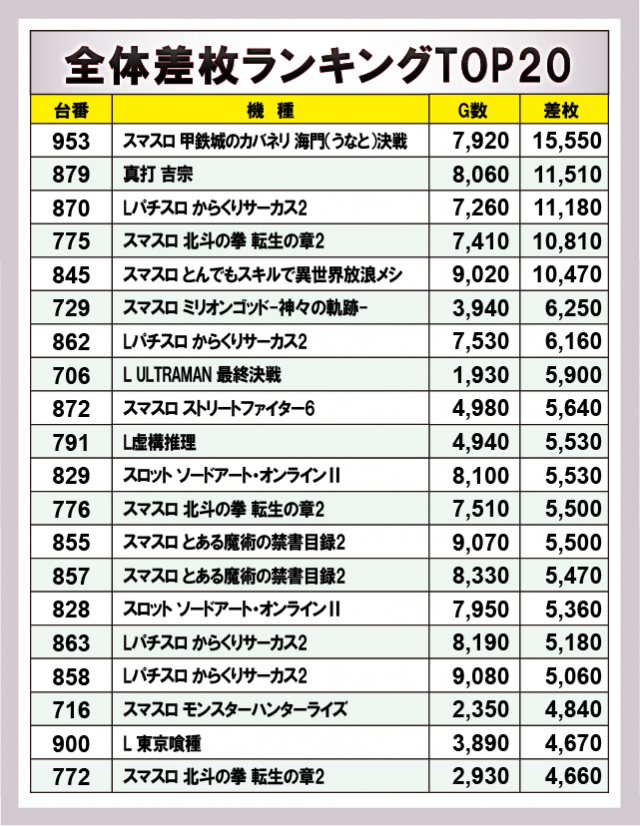 全体差枚ランキングTOP20

| 台番 | 機種 | G数 | 差枚 |
|---|---|---|---|
| 953 | スマスロ 甲鉄城のカバネリ 海門(うなと)決戦 | 7,920 | 15,550 |
| 879 | 真打 吉宗 | 8,060 | 11,510 |
| 870 | Lパチスロ からくりサーカス2 | 7,260 | 11,180 |
| 775 | スマスロ 北斗の拳 転生の章2 | 7,410 | 10,810 |
| 845 | スマスロ とんでもスキルで異世界放浪メシ | 9,020 | 10,470 |
| 729 | スマスロ ミリオンゴッド-神々の軌跡- | 3,940 | 6,250 |
| 862 | Lパチスロ からくりサーカス2 | 7,530 | 6,160 |
| 706 | L ULTRAMAN 最終決戦 | 1,930 | 5,900 |
| 872 | スマスロ ストリートファイター6 | 4,980 | 5,640 |
| 791 | L虚構推理 | 4,940 | 5,530 |
| 829 | スロット ソードアート・オンラインII | 8,100 | 5,530 |
| 776 | スマスロ 北斗の拳 転生の章2 | 7,510 | 5,500 |
| 855 | スマスロ とある魔術の禁書目録2 | 9,070 | 5,500 |
| 857 | スマスロ とある魔術の禁書目録2 | 8,330 | 5,470 |
| 828 | スロット ソードアート・オンラインII | 7,950 | 5,360 |
| 863 | Lパチスロ からくりサーカス2 | 8,190 | 5,180 |
| 858 | Lパチスロ からくりサーカス2 | 9,080 | 5,060 |
| 716 | スマスロ モンスターハンターライズ | 2,350 | 4,840 |
| 900 | L 東京喰種 | 3,890 | 4,670 |
| 772 | スマスロ 北斗の拳 転生の章2 | 2,930 | 4,660 |